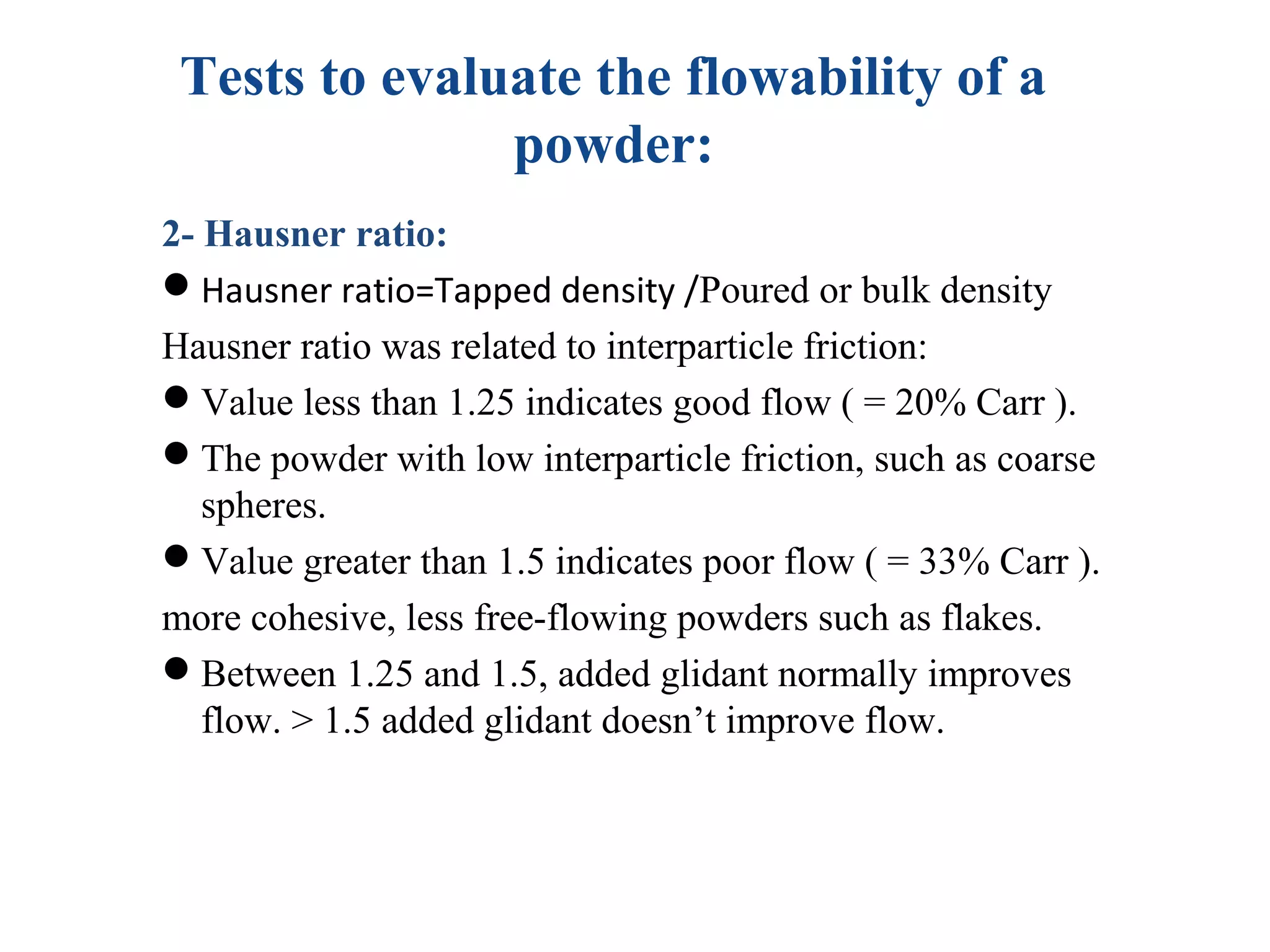 Tests to evaluate the flowability of a powder:

2- Hausner ratio:

● Hausner ratio=Tapped density /Poured or bulk density

Hausner ratio was related to interparticle friction:

● Value less than 1.25 indicates good flow ( = 20% Carr ).

● The powder with low interparticle friction, such as coarse spheres.

● Value greater than 1.5 indicates poor flow ( = 33% Carr ).

more cohesive, less free-flowing powders such as flakes.

● Between 1.25 and 1.5, added glidant normally improves flow. > 1.5 added glidant doesn’t improve flow.